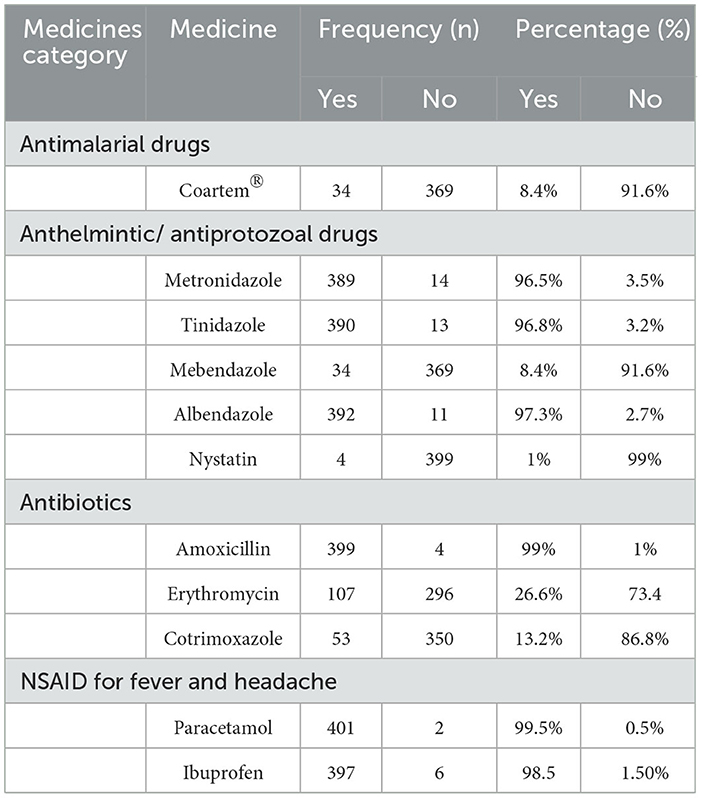 | Medicines category | Medicine | Frequency (n) | | Percentage (%) | |
|---|---|---|---|---|---|
| | | Yes | No | Yes | No |
| Antimalarial drugs | | | | | |
| | Coartem® | 34 | 369 | 8.4% | 91.6% |
| Anthelmintic/ antiprotozoal drugs | | | | | |
| | Metronidazole | 389 | 14 | 96.5% | 3.5% |
| | Tinidazole | 390 | 13 | 96.8% | 3.2% |
| | Mebendazole | 34 | 369 | 8.4% | 91.6% |
| | Albendazole | 392 | 11 | 97.3% | 2.7% |
| | Nystatin | 4 | 399 | 1% | 99% |
| Antibiotics | | | | | |
| | Amoxicillin | 399 | 4 | 99% | 1% |
| | Erythromycin | 107 | 296 | 26.6% | 73.4 |
| | Cotrimoxazole | 53 | 350 | 13.2% | 86.8% |
| NSAID for fever and headache | | | | | |
| | Paracetamol | 401 | 2 | 99.5% | 0.5% |
| | Ibuprofen | 397 | 6 | 98.5 | 1.50% |